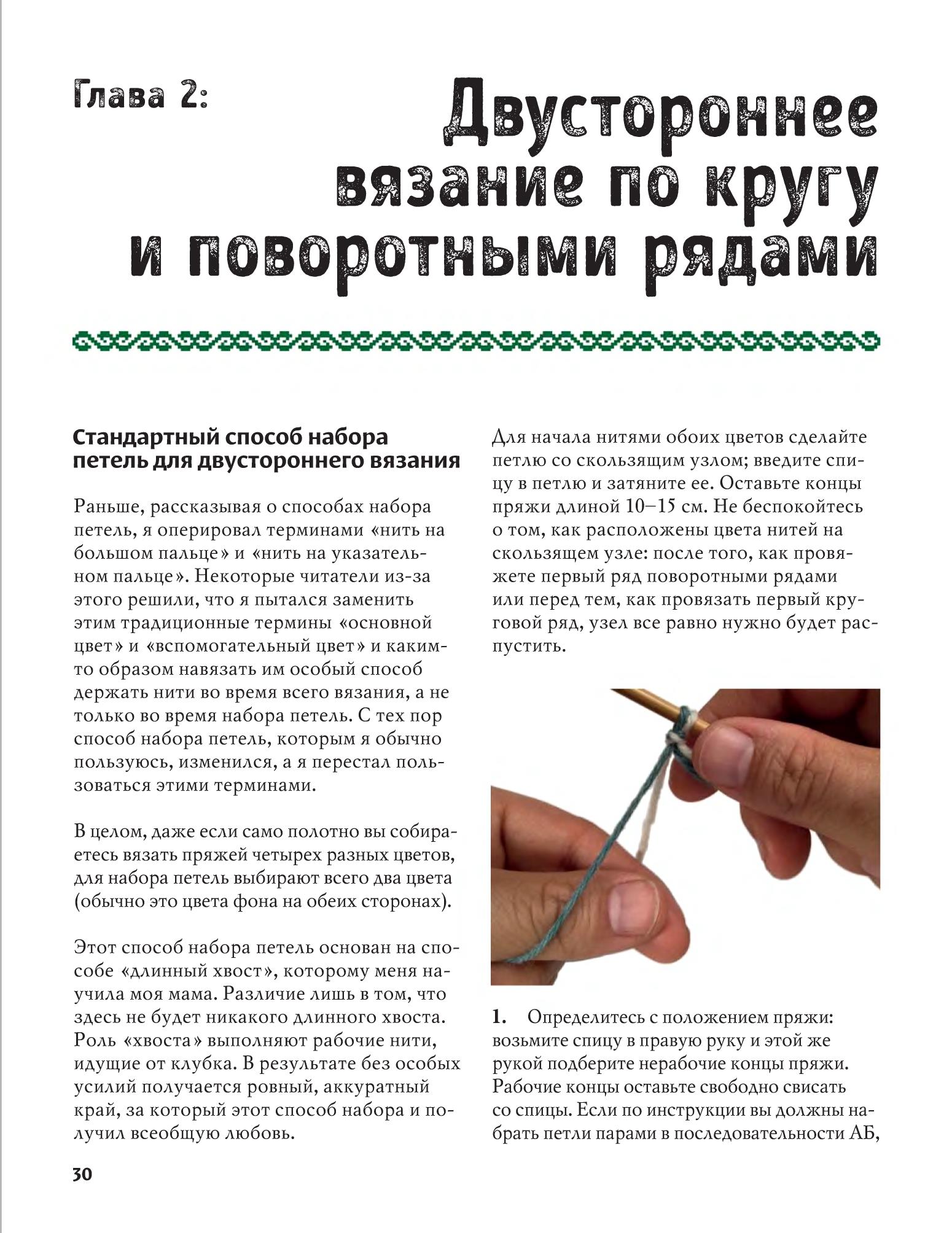 Глава 2:

Двустороннее вязание по кругу и поворотными рядами

Стандартный способ набора петель для двустороннего вязания

Раньше, рассказывая о способах набора петель, я оперировал терминами «нить на большом пальце» и «нить на указательном пальце». Некоторые читатели из-за этого решили, что я пытался заменить этим традиционные термины «основной цвет» и «вспомогательный цвет» и каким-то образом навязать им особый способ держать нити во время всего вязания, а не только во время набора петель. С тех пор способ набора петель, которым я обычно пользуюсь, изменился, а я перестал пользоваться этими терминами.

В целом, даже если само полотно вы собираетесь вязать пряжей четырех разных цветов, для набора петель выбирают всего два цвета (обычно это цвета фона на обеих сторонах).

Этот способ набора петель основан на способе «длинный хвост», которому меня научила моя мама. Различие лишь в том, что здесь не будет никакого длинного хвоста. Роль «хвоста» выполняют рабочие нити, идущие от клубка. В результате без особых усилий получается ровный, аккуратный край, за который этот способ набора и получил всеобщую любовь.

Для начала нитями обоих цветов сделайте петлю со скользящим узлом; введите спицу в петлю и затяните ее. Оставьте концы пряжи длиной 10–15 см. Не беспокойтесь о том, как расположены цвета нитей на скользящем узле: после того, как провяжете первый ряд поворотными рядами или перед тем, как провязать первый круговой ряд, узел все равно нужно будет распустить.

1. Определитесь с положением пряжи: возьмите спицу в правую руку и этой же рукой подберите нерабочие концы пряжи. Рабочие концы оставьте свободно свисать со спицы. Если по инструкции вы должны набрать петли парами в последовательности АБ,

30